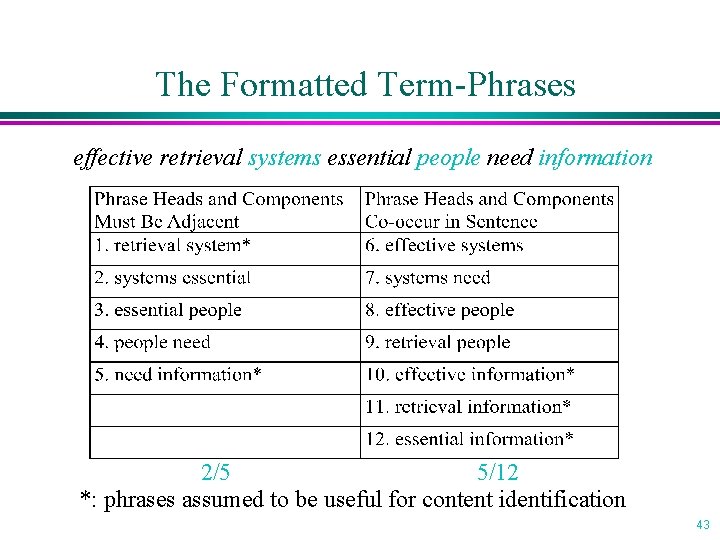 The Formatted Term-Phrases

effective retrieval systems essential people need information

| Phrase Heads and Components Must Be Adjacent | Phrase Heads and Components Co-occur in Sentence |
|---|---|
| 1. retrieval system* | 6. effective systems |
| 2. systems essential | 7. systems need |
| 3. essential people | 8. effective people |
| 4. people need | 9. retrieval people |
| 5. need information* | 10. effective information* |
| | 11. retrieval information* |
| | 12. essential information* |

2/5 5/12

*: phrases assumed to be useful for content identification

43